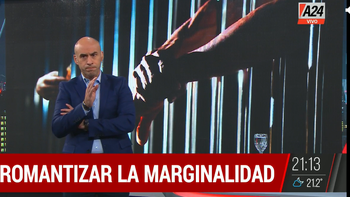 A24
VIVO

ROMANTIZAR LA MARGINALIDAD

21:13

21.2°